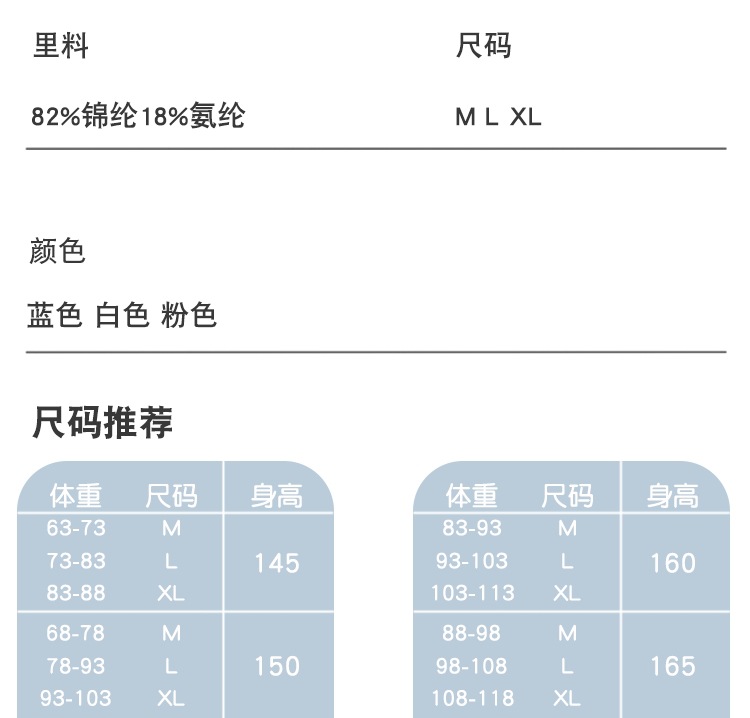 里料

82%锦纶18%氨纶

尺码

M L XL

颜色

蓝色 白色 粉色

尺码推荐

| 体重 | 尺码 | 身高 |
|---|---|---|
| 63-73 | M | 145 |
| 73-83 | L | |
| 83-88 | XL | |
| 68-78 | M | 150 |
| 78-93 | L | |
| 93-103 | XL | |

| 体重 | 尺码 | 身高 |
|---|---|---|
| 83-93 | M | 160 |
| 93-103 | L | |
| 103-113 | XL | |
| 88-98 | M | 165 |
| 98-108 | L | |
| 108-118 | XL | |